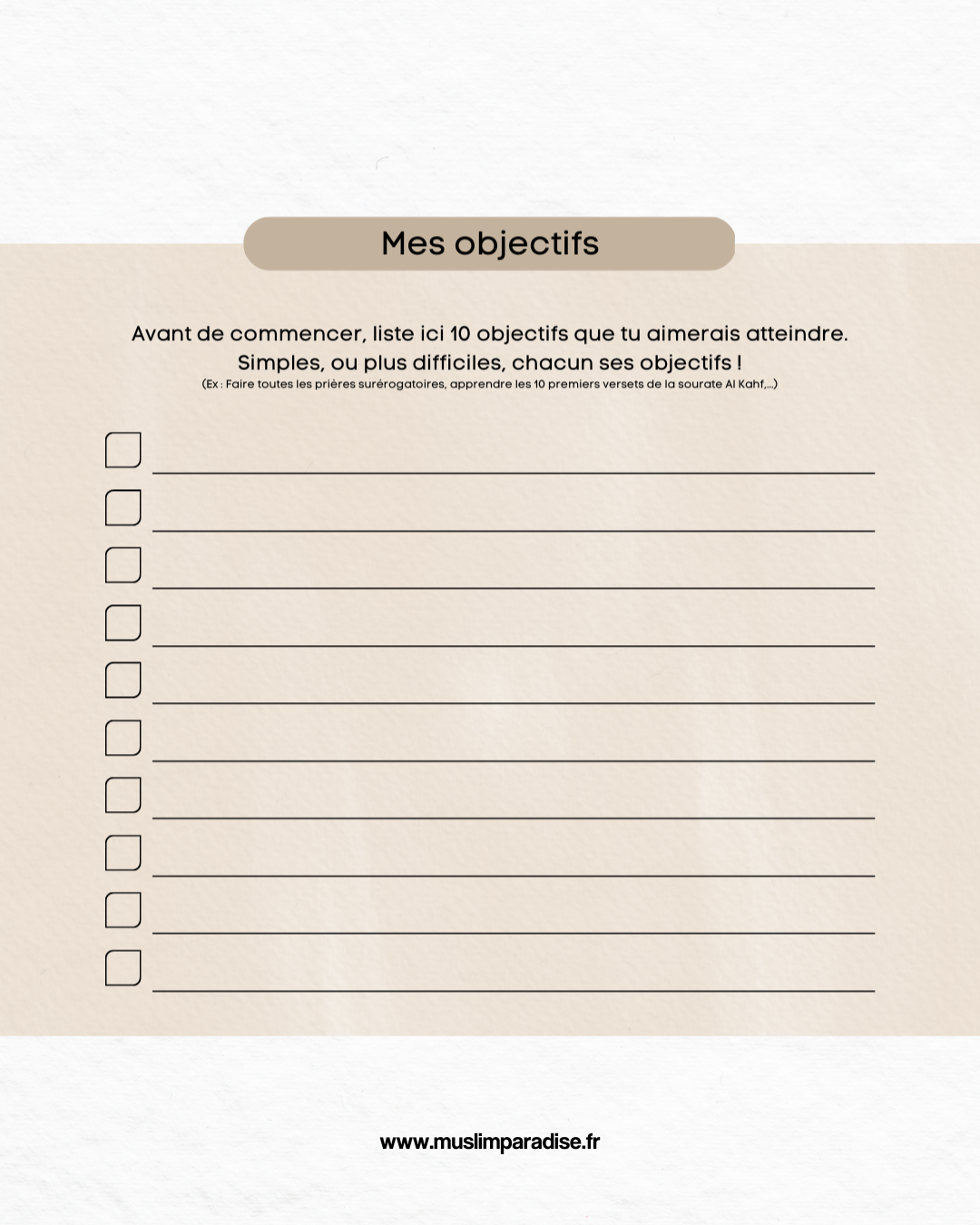 Mes objectifs

Avant de commencer, liste ici 10 objectifs que tu aimerais atteindre. Simples, ou plus difficiles, chacun ses objectifs !

(Ex : Faire toutes les prières surérogatoires, apprendre les 10 premiers versets de la sourate Al Kahf,...)

☐ ____
☐ ____
☐ ____
☐ ____
☐ ____
☐ ____
☐ ____
☐ ____
☐ ____
☐ ____

www.muslimparadise.fr